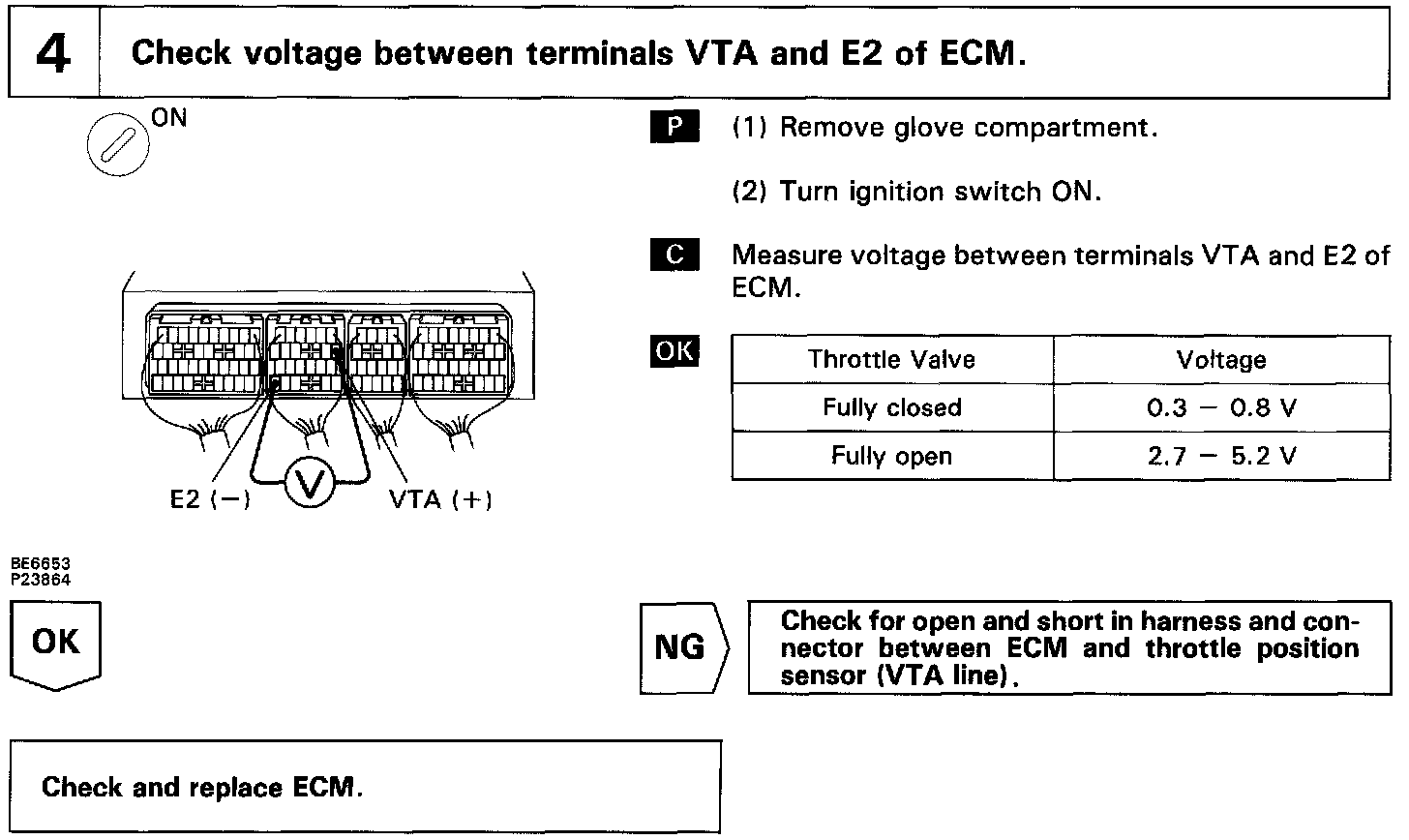 4 Check voltage between terminals VTA and E2 of ECM.

ON

E2 (−) V VTA (+)

BE6653
P23864

P (1) Remove glove compartment.

(2) Turn ignition switch ON.

C Measure voltage between terminals VTA and E2 of ECM.

OK

| Throttle Valve | Voltage |
|---|---|
| Fully closed | 0.3 − 0.8 V |
| Fully open | 2.7 − 5.2 V |

OK

NG Check for open and short in harness and connector between ECM and throttle position sensor (VTA line).

Check and replace ECM.